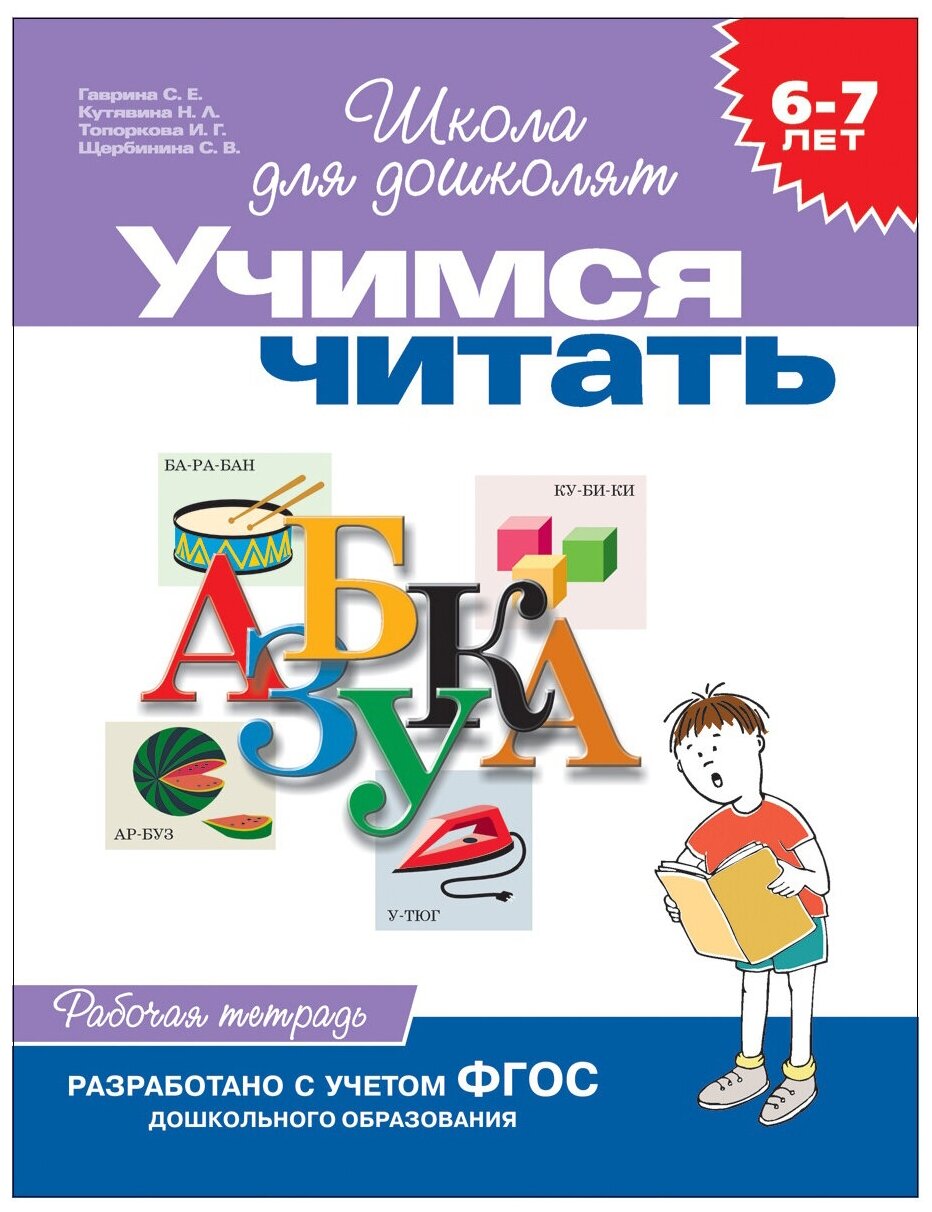 Гаврина С. Е.
Кутявина Н. Л.
Топоркова И. Г.
Щербинина С. В.

Школа для дошколят

6-7 ЛЕТ

Учимся читать

БА-РА-БАН

КУ-БИ-КИ

АЗБУКА

АР-БУЗ

У-ТЮГ

Рабочая тетрадь

РАЗРАБОТАНО С УЧЕТОМ ФГОС ДОШКОЛЬНОГО ОБРАЗОВАНИЯ